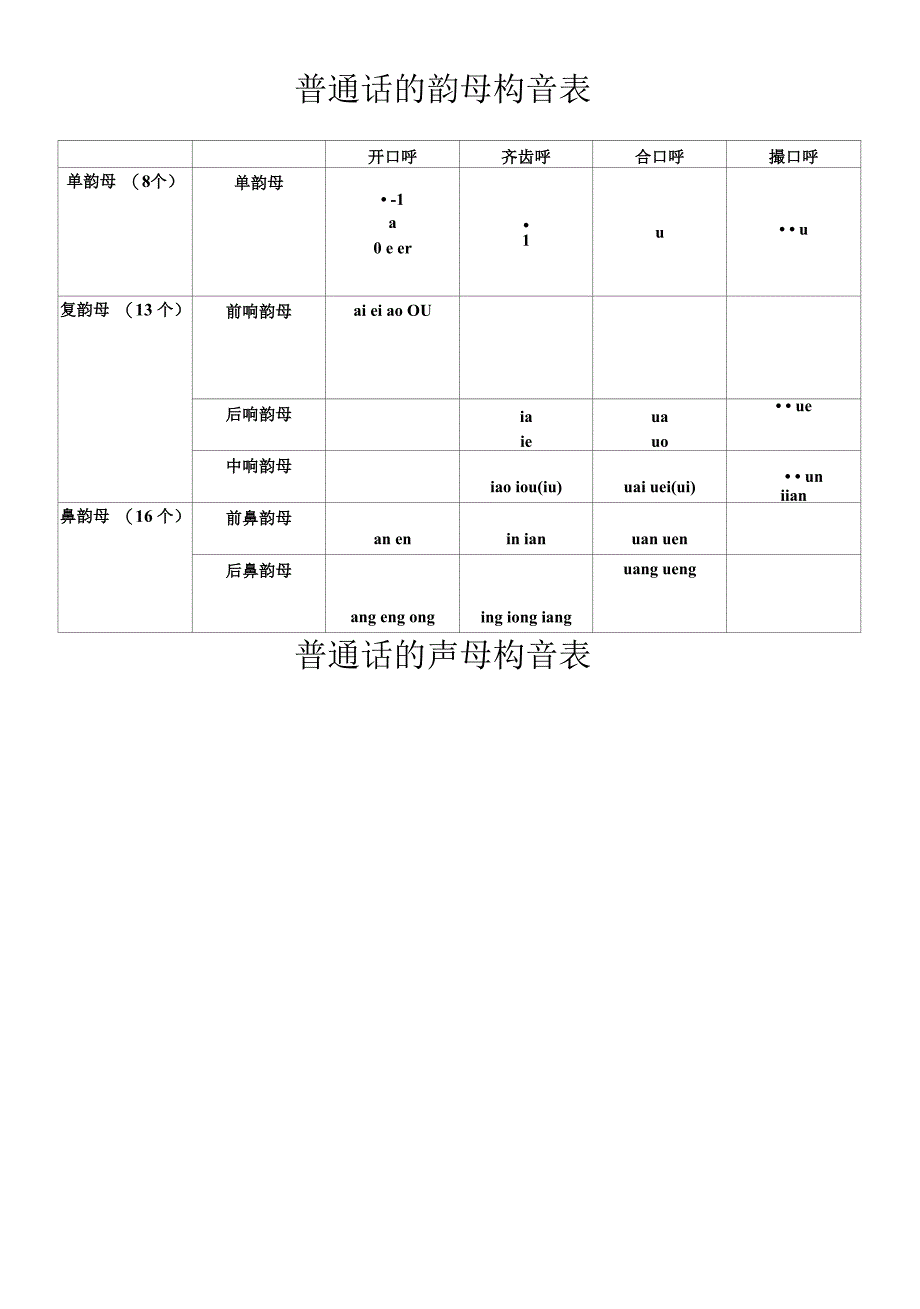 普通话的韵母构音表

|  |  | 开口呼 | 齐齿呼 | 合口呼 | 撮口呼 |
|---|---|---|---|---|---|
| 单韵母 （8个） | 单韵母 | • -1 a 0 e er | • 1 | u | • • u |
| 复韵母 （13个） | 前响韵母 | ai ei ao OU |  |  |  |
|  | 后响韵母 |  | ia ie | ua uo | • • ue |
|  | 中响韵母 |  | iao iou(iu) | uai uei(ui) | • • un iian |
| 鼻韵母 （16个） | 前鼻韵母 | an en | in ian | uan uen |  |
|  | 后鼻韵母 | ang eng ong | ing iong iang | uang ueng |  |

普通话的声母构音表